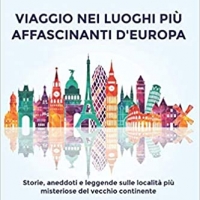 VIAGGIO NEI LUOGHI PIÙ AFFASCINANTI D'EUROPA

Storie, aneddoti e leggende sulle località più misteriose del vecchio continente